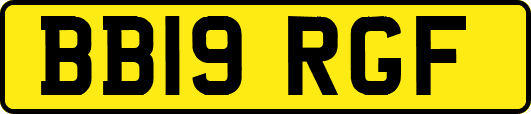 BB19 RGF